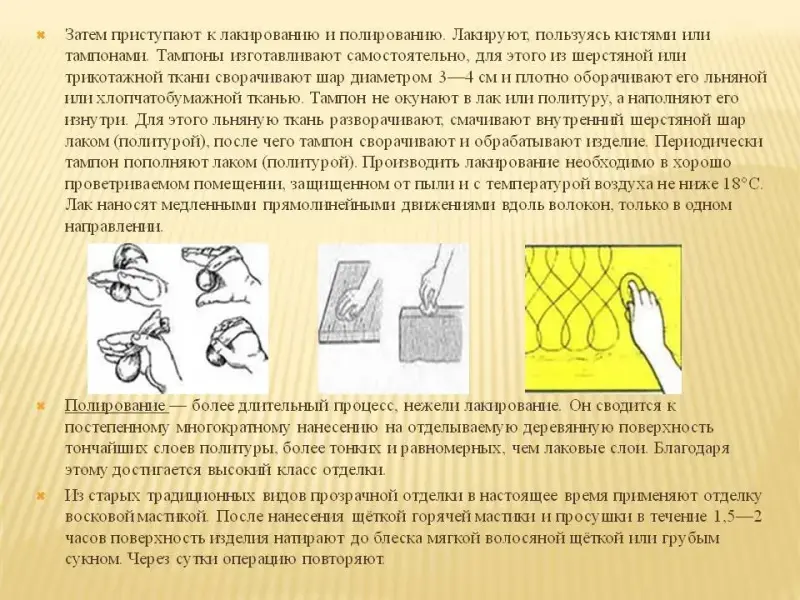 Затем приступают к лакированию и полированию. Лакируют, пользуясь кистями или тампонами. Тампоны изготавливают самостоятельно, для этого из шерстяной или трикотажной ткани сворачивают шар диаметром 3—4 см и плотно оборачивают его льняной или хлопчатобумажной тканью. Тампон не окунают в лак или политуру, а наполняют его изнутри. Для этого льняную ткань разворачивают, смачивают внутренний шерстяной шар лаком (политурой), после чего тампон сворачивают и обрабатывают изделие. Периодически тампон пополняют лаком (политурой). Производить лакирование необходимо в хорошо проветриваемом помещении, защищенном от пыли и с температурой воздуха не ниже 18°С. Лак наносят медленными прямолинейными движениями вдоль волокон, только в одном направлении.

Полирование — более длительный процесс, нежели лакирование. Он сводится к постепенному многократному нанесению на отделываемую деревянную поверхность тончайших слоев политуры, более тонких и равномерных, чем лаковые слои. Благодаря этому достигается высокий класс отделки.

Из старых традиционных видов прозрачной отделки в настоящее время применяют отделку восковой мастикой. После нанесения щёткой горячей мастики и просушки в течение 1,5—2 часов поверхность изделия натирают до блеска мягкой волосяной щёткой или грубым сукном. Через сутки операцию повторяют.